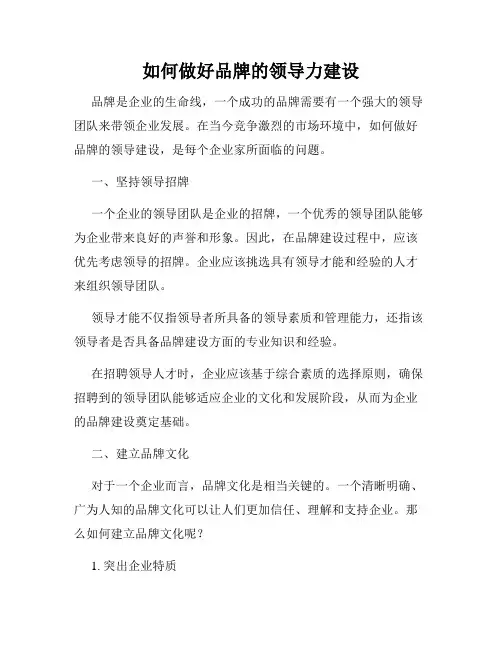 如何做好品牌的领导力建设

品牌是企业的生命线，一个成功的品牌需要有一个强大的领导团队来带领企业发展。在当今竞争激烈的市场环境中，如何做好品牌的领导建设，是每个企业家所面临的问题。

一、坚持领导招牌

一个企业的领导团队是企业的招牌，一个优秀的领导团队能够为企业带来良好的声誉和形象。因此，在品牌建设过程中，应该优先考虑领导的招牌。企业应该挑选具有领导才能和经验的人才来组织领导团队。

领导才能不仅指领导者所具备的领导素质和管理能力，还指该领导者是否具备品牌建设方面的专业知识和经验。

在招聘领导人才时，企业应该基于综合素质的选择原则，确保招聘到的领导团队能够适应企业的文化和发展阶段，从而为企业的品牌建设奠定基础。

二、建立品牌文化

对于一个企业而言，品牌文化是相当关键的。一个清晰明确、广为人知的品牌文化可以让人们更加信任、理解和支持企业。那么如何建立品牌文化呢？

1. 突出企业特质